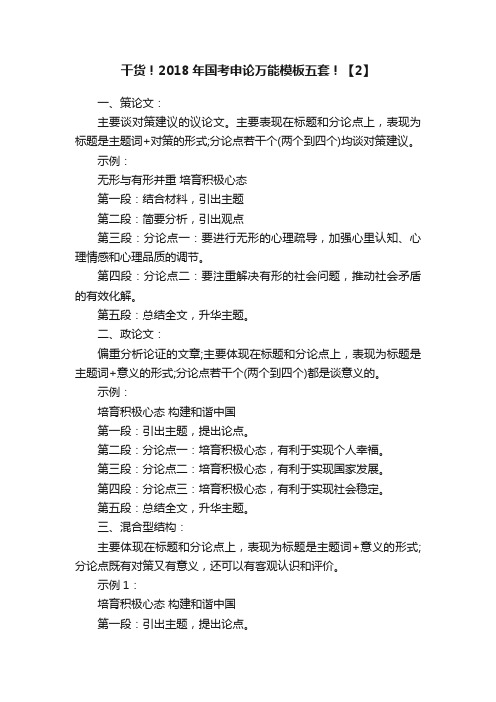 干货！2018 年国考申论万能模板五套！【2】

一、策论文：

主要谈对策建议的议论文。主要表现在标题和分论点上，表现为标题是主题词+对策的形式;分论点若干个(两个到四个)均谈对策建议。

示例：

无形与有形并重 培育积极心态

第一段：结合材料，引出主题

第二段：简要分析，引出观点

第三段：分论点一：要进行无形的心理疏导，加强心里认知、心理情感和心理品质的调节。

第四段：分论点二：要注重解决有形的社会问题，推动社会矛盾的有效化解。

第五段：总结全文，升华主题。

二、政论文：

偏重分析论证的文章;主要体现在标题和分论点上，表现为标题是主题词+意义的形式;分论点若干个(两个到四个)都是谈意义的。

示例：

培育积极心态 构建和谐中国

第一段：引出主题，提出论点。

第二段：分论点一：培育积极心态，有利于实现个人幸福。

第三段：分论点二：培育积极心态，有利于实现国家发展。

第四段：分论点三：培育积极心态，有利于实现社会稳定。

第五段：总结全文，升华主题。

三、混合型结构：

主要体现在标题和分论点上，表现为标题是主题词+意义的形式;分论点既有对策又有意义，还可以有客观认识和评价。

示例 1：

培育积极心态 构建和谐中国

第一段：引出主题，提出论点。